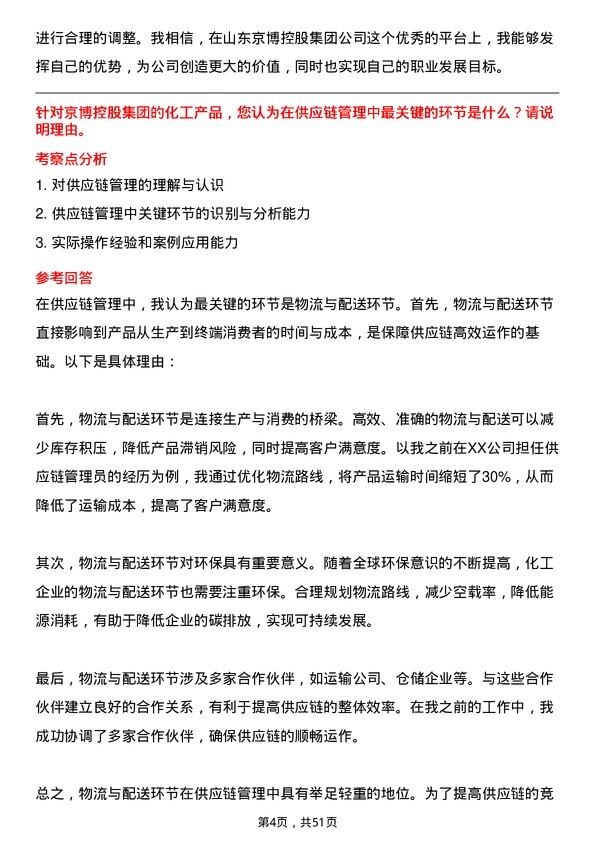 进行合理的调整。我相信，在山东京博控股集团公司这个优秀的平台上，我能够发挥自己的优势，为公司创造更大的价值，同时也实现自己的职业发展目标。

针对京博控股集团的化工产品，您认为在供应链管理中最关键的环节是什么？请说明理由。

考察点分析

1. 对供应链管理的理解与认识

2. 供应链管理中关键环节的识别与分析能力

3. 实际操作经验和案例应用能力

参考回答

在供应链管理中，我认为最关键的环节是物流与配送环节。首先，物流与配送环节直接影响到产品从生产到终端消费者的时间与成本，是保障供应链高效运作的基础。以下是具体理由：

首先，物流与配送环节是连接生产与消费的桥梁。高效、准确的物流与配送可以减少库存积压，降低产品滞销风险，同时提高客户满意度。以我之前在XX公司担任供应链管理员的经历为例，我通过优化物流路线，将产品运输时间缩短了30%，从而降低了运输成本，提高了客户满意度。

其次，物流与配送环节对环保具有重要意义。随着全球环保意识的不断提高，化工企业的物流与配送环节也需要注重环保。合理规划物流路线，减少空载率，降低能源消耗，有助于降低企业的碳排放，实现可持续发展。

最后，物流与配送环节涉及多家合作伙伴，如运输公司、仓储企业等。与这些合作伙伴建立良好的合作关系，有利于提高供应链的整体效率。在我之前的工作中，我成功协调了多家合作伙伴，确保供应链的顺畅运作。

总之，物流与配送环节在供应链管理中具有举足轻重的地位。为了提高供应链的竞

第4页，共51页